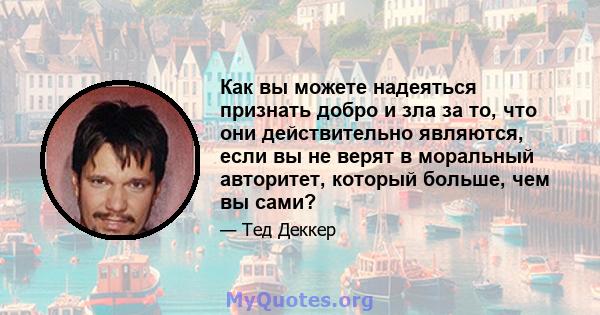 Как вы можете надеяться признать добро и зла за то, что они действительно являются, если вы не верят в моральный авторитет, который больше, чем вы сами?

— Тед Деккер

MyQuotes.org